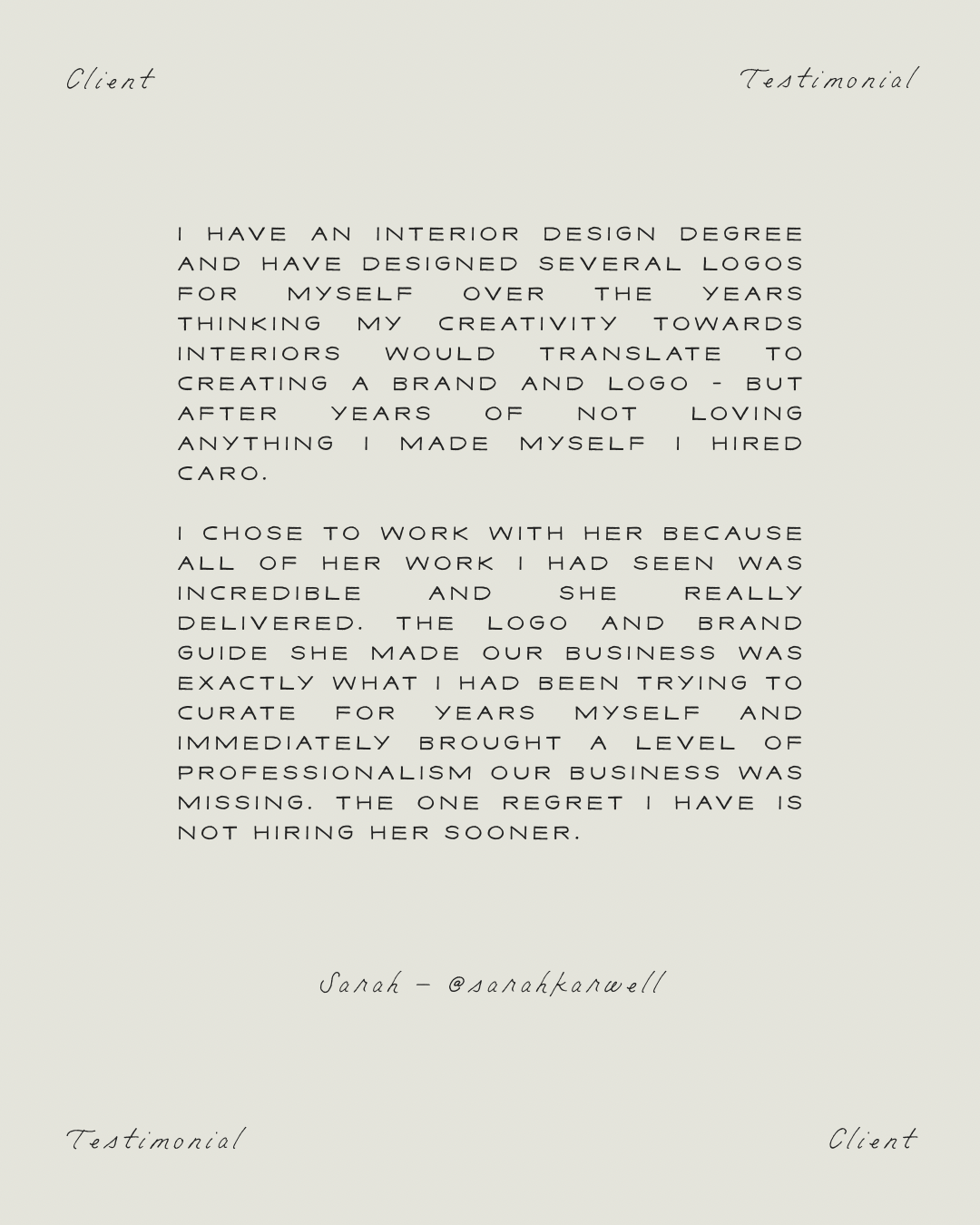 Client

Testimonial

I HAVE AN INTERIOR DESIGN DEGREE AND HAVE DESIGNED SEVERAL LOGOS FOR MYSELF OVER THE YEARS THINKING MY CREATIVITY TOWARDS INTERIORS WOULD TRANSLATE TO CREATING A BRAND AND LOGO - BUT AFTER YEARS OF NOT LOVING ANYTHING I MADE MYSELF I HIRED CARO.

I CHOSE TO WORK WITH HER BECAUSE ALL OF HER WORK I HAD SEEN WAS INCREDIBLE AND SHE REALLY DELIVERED. THE LOGO AND BRAND GUIDE SHE MADE OUR BUSINESS WAS EXACTLY WHAT I HAD BEEN TRYING TO CURATE FOR YEARS MYSELF AND IMMEDIATELY BROUGHT A LEVEL OF PROFESSIONALISM OUR BUSINESS WAS MISSING. THE ONE REGRET I HAVE IS NOT HIRING HER SOONER.

Sarah – @sarahkarwell

Testimonial

Client